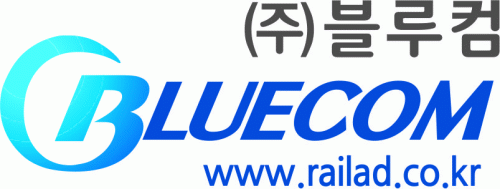 (주)블루컴

BLUECOM

www.railad.co.kr